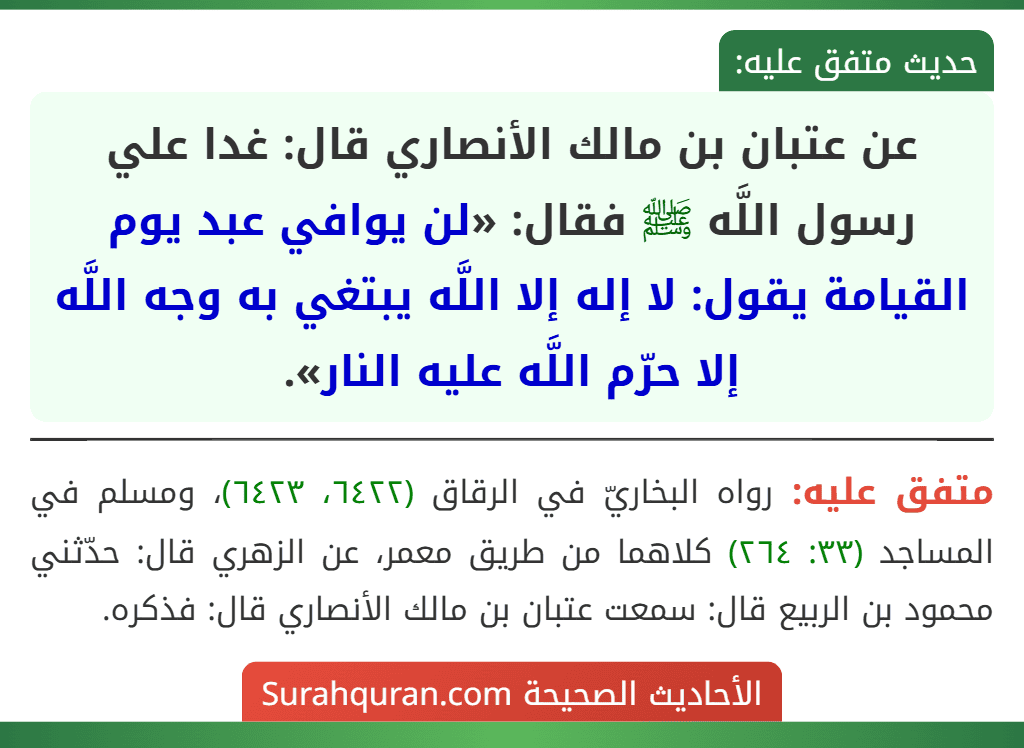 حديث متفق عليه:

عن عتبان بن مالك الأنصاري قال: غدا علي رسول اللَّه ﷺ فقال: «لن يوافي عبد يوم القيامة يقول: لا إله إلا اللَّه يبتغي به وجه اللَّه إلا حرّم اللَّه عليه النار».

متفق عليه: رواه البخاريّ في الرقاق (٦٤٢٢، ٦٤٢٣)، ومسلم في المساجد (٣٣: ٢٦٤) كلاهما من طريق معمر، عن الزهري قال: حدّثني محمود بن الربيع قال: سمعت عتبان بن مالك الأنصاري قال: فذكره.

الأحاديث الصحيحة Surahquran.com